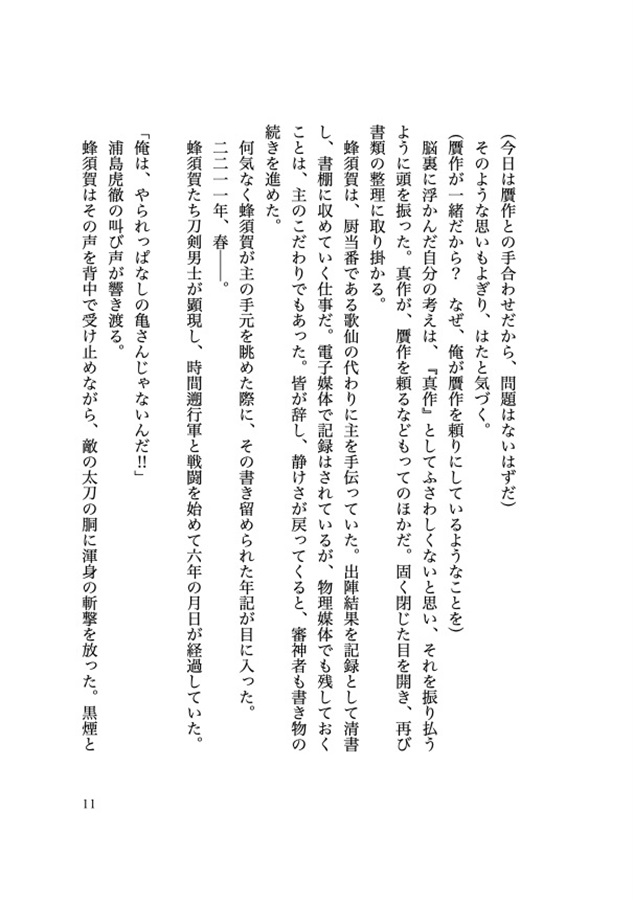 （今日は贋作との手合わせだから、問題はないはずだ）

そのような思いもよぎり、はたと気づく。

（贋作が一緒だから？　なぜ、俺が贋作を頼りにしているようなことを）

脳裏に浮かんだ自分の考えは、『真作』としてふさわしくないと思い、それを振り払うように頭を振った。真作が、贋作を頼るなどもってのほかだ。固く閉じた目を開き、再び書類の整理に取り掛かる。

蜂須賀は、厨当番である歌仙の代わりに主を手伝っていた。出陣結果を記録として清書し、書棚に収めていく仕事だ。電子媒体で記録はされているが、物理媒体でも残しておくことは、主のこだわりでもあった。皆が辞し、静けさが戻ってくると、審神者も書き物の続きを進めた。

何気なく蜂須賀が主の手元を眺めた際に、その書き留められた年記が目に入った。

二二一一年、春――。

蜂須賀たち刀剣男士が顕現し、時間遡行軍と戦闘を始めて六年の月日が経過していた。

「俺は、やられっぱなしの亀さんじゃないんだ!!」

浦島虎徹の叫び声が響き渡る。

蜂須賀はその声を背中で受け止めながら、敵の太刀の胴に渾身の斬撃を放った。黒煙と

11